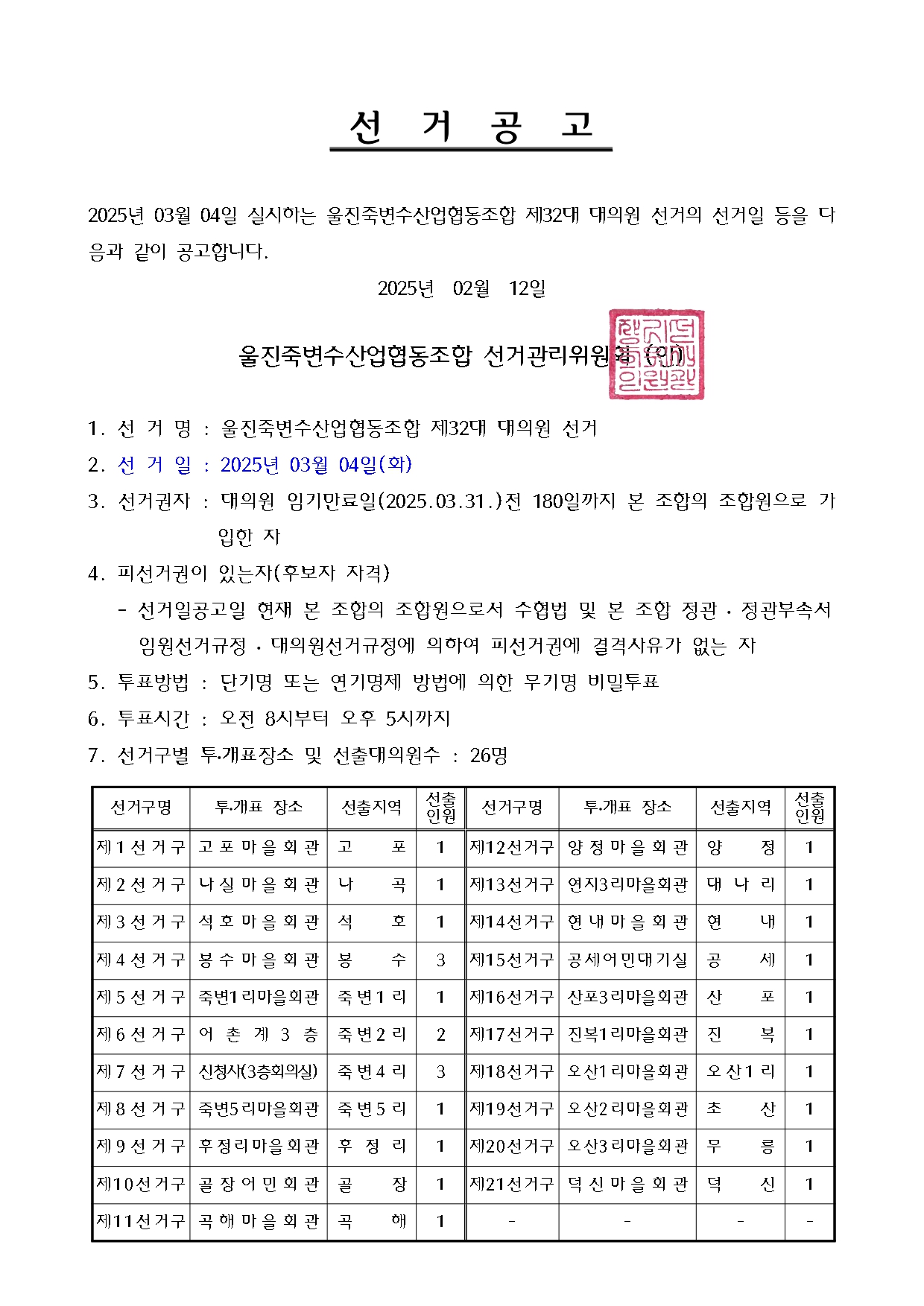 선 거 공 고

2025년 03월 04일 실시하는 울진죽변수산업협동조합 제32대 대의원 선거의 선거일 등을 다음과 같이 공고합니다.

2025년 02월 12일

울진죽변수산업협동조합 선거관리위원장 (인)

1. 선 거 명 : 울진죽변수산업협동조합 제32대 대의원 선거
2. 선 거 일 : 2025년 03월 04일(화)
3. 선거권자 : 대의원 임기만료일(2025.03.31.)전 180일까지 본 조합의 조합원으로 가입한 자
4. 피선거권이 있는자(후보자 자격)
- 선거일공고일 현재 본 조합의 조합원으로서 수협법 및 본 조합 정관 · 정관부속서 임원선거규정 · 대의원선거규정에 의하여 피선거권에 결격사유가 없는 자
5. 투표방법 : 단기명 또는 연기명제 방법에 의한 무기명 비밀투표
6. 투표시간 : 오전 8시부터 오후 5시까지
7. 선거구별 투·개표장소 및 선출대의원수 : 26명

| 선거구명 | 투·개표 장소 | 선출지역 | 선출인원 | 선거구명 | 투·개표 장소 | 선출지역 | 선출인원 |
|---|---|---|---|---|---|---|---|
| 제1선거구 | 고포마을회관 | 고 포 | 1 | 제12선거구 | 양정마을회관 | 양 정 | 1 |
| 제2선거구 | 나실마을회관 | 나 곡 | 1 | 제13선거구 | 연지3리마을회관 | 대 나 리 | 1 |
| 제3선거구 | 석호마을회관 | 석 호 | 1 | 제14선거구 | 현내마을회관 | 현 내 | 1 |
| 제4선거구 | 봉수마을회관 | 봉 수 | 3 | 제15선거구 | 공세어민대기실 | 공 세 | 1 |
| 제5선거구 | 죽변1리마을회관 | 죽변1리 | 1 | 제16선거구 | 산포3리마을회관 | 산 포 | 1 |
| 제6선거구 | 어 촌 계 3 층 | 죽변2리 | 2 | 제17선거구 | 진복1리마을회관 | 진 복 | 1 |
| 제7선거구 | 신청사(3층회의실) | 죽변4리 | 3 | 제18선거구 | 오산1리마을회관 | 오산1리 | 1 |
| 제8선거구 | 죽변5리마을회관 | 죽변5리 | 1 | 제19선거구 | 오산2리마을회관 | 초 산 | 1 |
| 제9선거구 | 후정리마을회관 | 후 정 리 | 1 | 제20선거구 | 오산3리마을회관 | 무 릉 | 1 |
| 제10선거구 | 골장어민회관 | 골 장 | 1 | 제21선거구 | 덕신마을회관 | 덕 신 | 1 |
| 제11선거구 | 곡해마을회관 | 곡 해 | 1 | - | - | - | - |